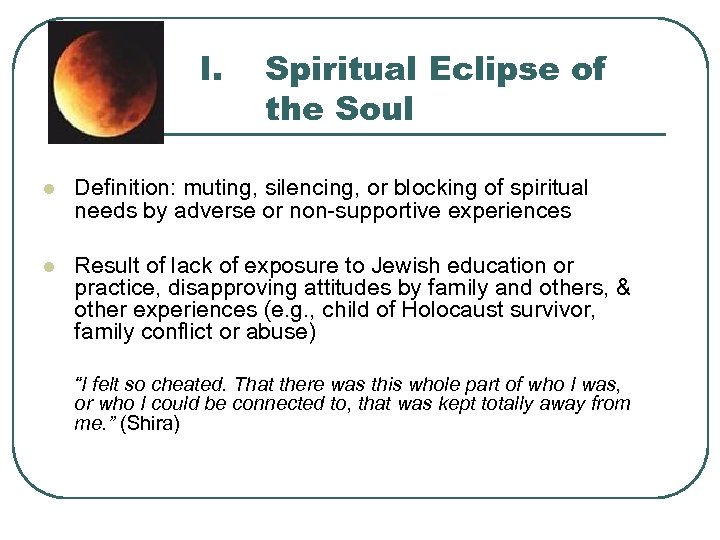 I. Spiritual Eclipse of the Soul

- Definition: muting, silencing, or blocking of spiritual needs by adverse or non-supportive experiences

- Result of lack of exposure to Jewish education or practice, disapproving attitudes by family and others, & other experiences (e.g., child of Holocaust survivor, family conflict or abuse)

"I felt so cheated. That there was this whole part of who I was, or who I could be connected to, that was kept totally away from me." (Shira)